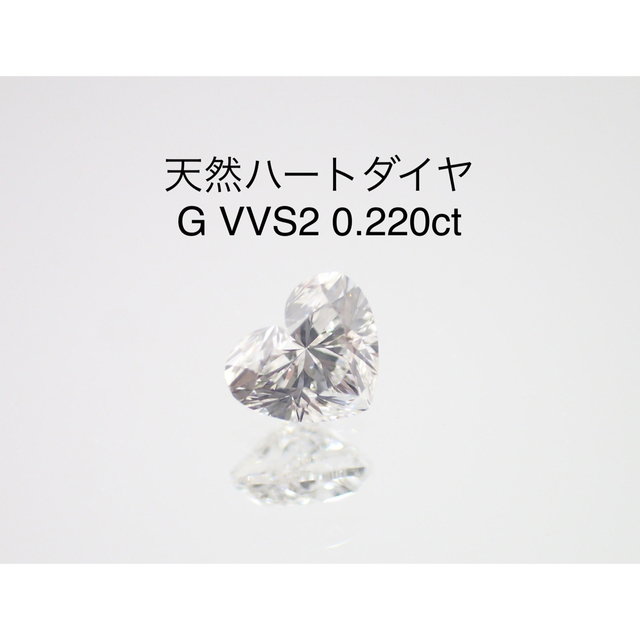 天然ハートダイヤ
G VVS2 0.220ct